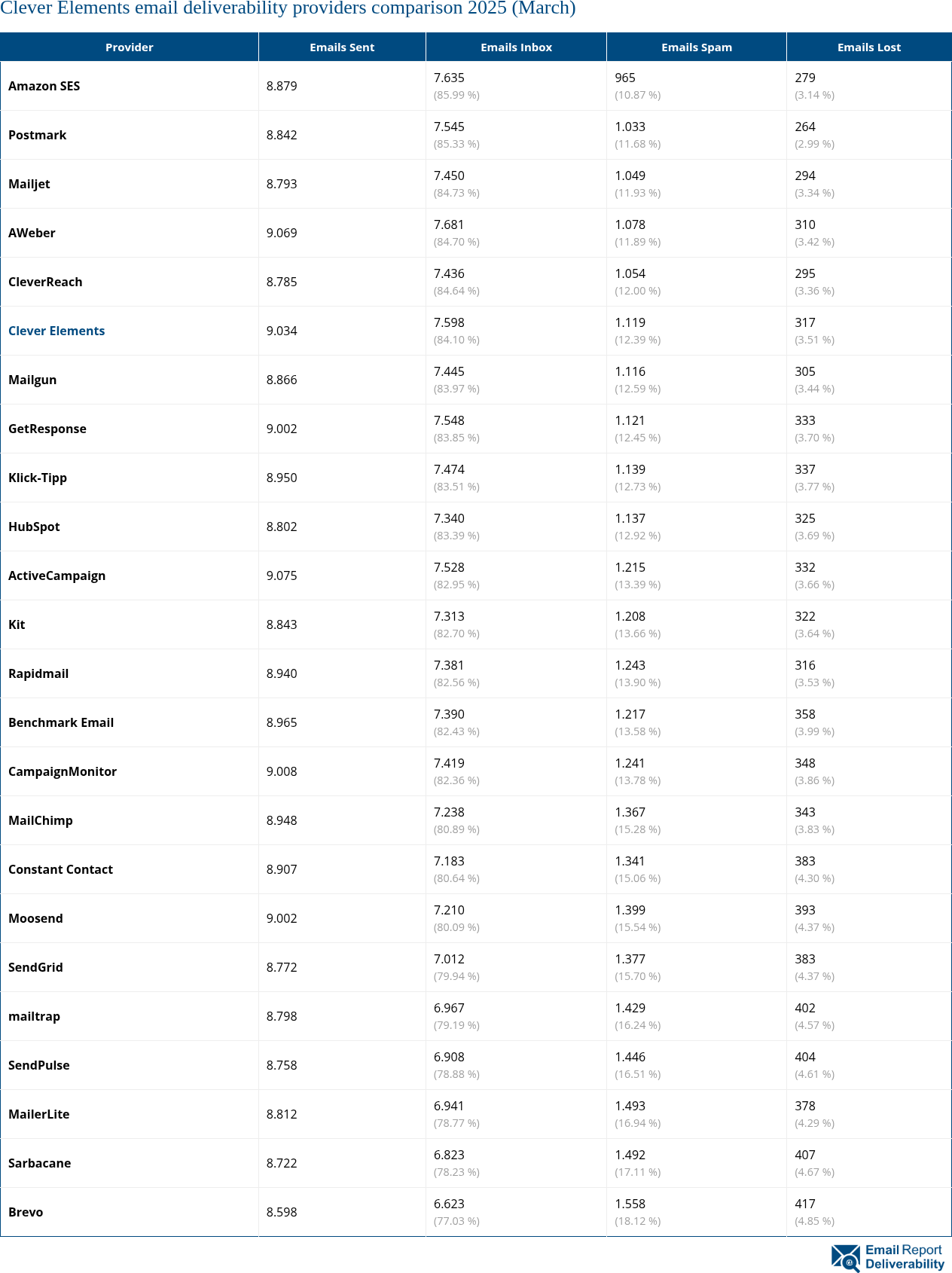 Clever Elements email deliverability providers comparison 2025 (March)

| Provider | Emails Sent | Emails Inbox | Emails Spam | Emails Lost |
|---|---|---|---|---|
| Amazon SES | 8.879 | 7.635 (85.99 %) | 965 (10.87 %) | 279 (3.14 %) |
| Postmark | 8.842 | 7.545 (85.33 %) | 1.033 (11.68 %) | 264 (2.99 %) |
| Mailjet | 8.793 | 7.450 (84.73 %) | 1.049 (11.93 %) | 294 (3.34 %) |
| AWeber | 9.069 | 7.681 (84.70 %) | 1.078 (11.89 %) | 310 (3.42 %) |
| CleverReach | 8.785 | 7.436 (84.64 %) | 1.054 (12.00 %) | 295 (3.36 %) |
| Clever Elements | 9.034 | 7.598 (84.10 %) | 1.119 (12.39 %) | 317 (3.51 %) |
| Mailgun | 8.866 | 7.445 (83.97 %) | 1.116 (12.59 %) | 305 (3.44 %) |
| GetResponse | 9.002 | 7.548 (83.85 %) | 1.121 (12.45 %) | 333 (3.70 %) |
| Klick-Tipp | 8.950 | 7.474 (83.51 %) | 1.139 (12.73 %) | 337 (3.77 %) |
| HubSpot | 8.802 | 7.340 (83.39 %) | 1.137 (12.92 %) | 325 (3.69 %) |
| ActiveCampaign | 9.075 | 7.528 (82.95 %) | 1.215 (13.39 %) | 332 (3.66 %) |
| Kit | 8.843 | 7.313 (82.70 %) | 1.208 (13.66 %) | 322 (3.64 %) |
| Rapidmail | 8.940 | 7.381 (82.56 %) | 1.243 (13.90 %) | 316 (3.53 %) |
| Benchmark Email | 8.965 | 7.390 (82.43 %) | 1.217 (13.58 %) | 358 (3.99 %) |
| CampaignMonitor | 9.008 | 7.419 (82.36 %) | 1.241 (13.78 %) | 348 (3.86 %) |
| MailChimp | 8.948 | 7.238 (80.89 %) | 1.367 (15.28 %) | 343 (3.83 %) |
| Constant Contact | 8.907 | 7.183 (80.64 %) | 1.341 (15.06 %) | 383 (4.30 %) |
| Moosend | 9.002 | 7.210 (80.09 %) | 1.399 (15.54 %) | 393 (4.37 %) |
| SendGrid | 8.772 | 7.012 (79.94 %) | 1.377 (15.70 %) | 383 (4.37 %) |
| mailtrap | 8.798 | 6.967 (79.19 %) | 1.429 (16.24 %) | 402 (4.57 %) |
| SendPulse | 8.758 | 6.908 (78.88 %) | 1.446 (16.51 %) | 404 (4.61 %) |
| MailerLite | 8.812 | 6.941 (78.77 %) | 1.493 (16.94 %) | 378 (4.29 %) |
| Sarbacane | 8.722 | 6.823 (78.23 %) | 1.492 (17.11 %) | 407 (4.67 %) |
| Brevo | 8.598 | 6.623 (77.03 %) | 1.558 (18.12 %) | 417 (4.85 %) |

Email Report Deliverability